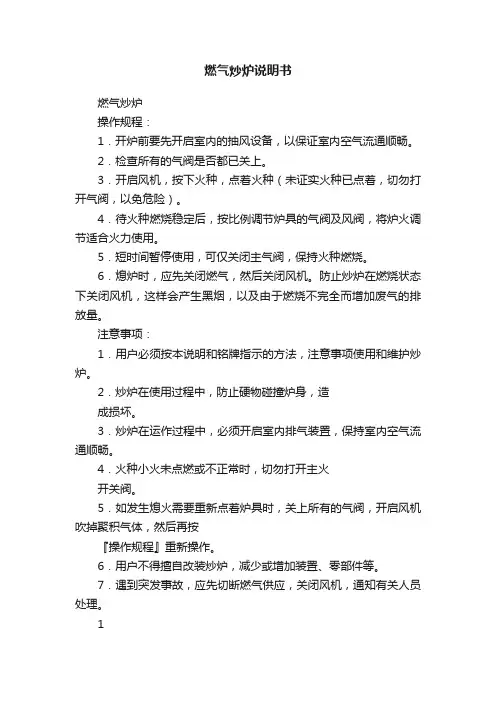 燃气炒炉说明书

燃气炒炉

操作规程：

1．开炉前要先开启室内的抽风设备，以保证室内空气流通顺畅。

2．检查所有的气阀是否都已关上。

3．开启风机，按下火种，点着火种（未证实火种已点着，切勿打开气阀，以免危险）。

4．待火种燃烧稳定后，按比例调节炉具的气阀及风阀，将炉火调节适合火力使用。

5．短时间暂停使用，可仅关闭主气阀，保持火种燃烧。

6．熄炉时，应先关闭燃气，然后关闭风机。防止炒炉在燃烧状态下关闭风机，这样会产生黑烟，以及由于燃烧不完全而增加废气的排放量。

注意事项：

1．用户必须按本说明和铭牌指示的方法，注意事项使用和维护炒炉。

2．炒炉在使用过程中，防止硬物碰撞炉身，造

成损坏。

3．炒炉在运作过程中，必须开启室内排气装置，保持室内空气流通顺畅。

4．火种小火未点燃或不正常时，切勿打开主火

开关阀。

5．如发生熄火需要重新点着炉具时，关上所有的气阀，开启风机吹掉聚积气体，然后再按

『操作规程』重新操作。

6．用户不得擅自改装炒炉，减少或增加装置、零部件等。

7．遇到突发事故，应先切断燃气供应，关闭风机，通知有关人员处理。

1